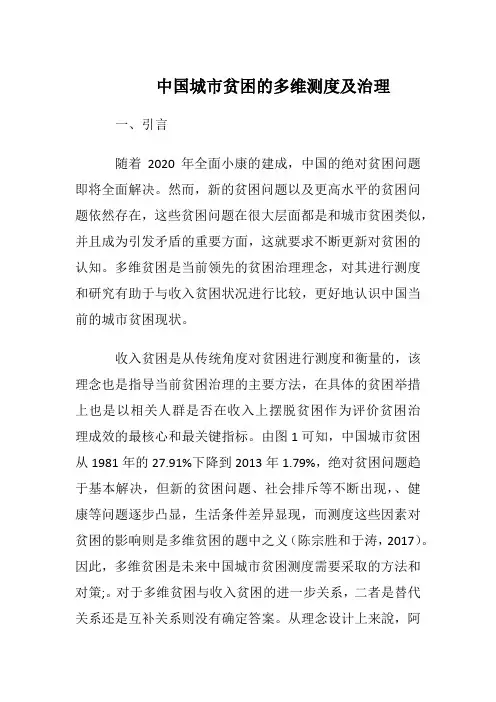 中国城市贫困的多维测度及治理

一、引言

随着 2020 年全面小康的建成，中国的绝对贫困问题即将全面解决。然而，新的贫困问题以及更高水平的贫困问题依然存在，这些贫困问题在很大层面都是和城市贫困类似，并且成为引发矛盾的重要方面，这就要求不断更新对贫困的认知。多维贫困是当前领先的贫困治理理念，对其进行测度和研究有助于与收入贫困状况进行比较，更好地认识中国当前的城市贫困现状。

收入贫困是从传统角度对贫困进行测度和衡量的，该理念也是指导当前贫困治理的主要方法，在具体的贫困举措上也是以相关人群是否在收入上摆脱贫困作为评价贫困治理成效的最核心和最关键指标。由图 1 可知，中国城市贫困从 1981 年的 27.91%下降到 2013 年 1.79%，绝对贫困问题趋于基本解决，但新的贫困问题、社会排斥等不断出现，、健康等问题逐步凸显，生活条件差异显现，而测度这些因素对贫困的影响则是多维贫困的题中之义（陈宗胜和于涛，2017）。因此，多维贫困是未来中国城市贫困测度需要采取的方法和对策;。对于多维贫困与收入贫困的进一步关系，二者是替代关系还是互补关系则没有确定答案。从理念设计上来說，阿